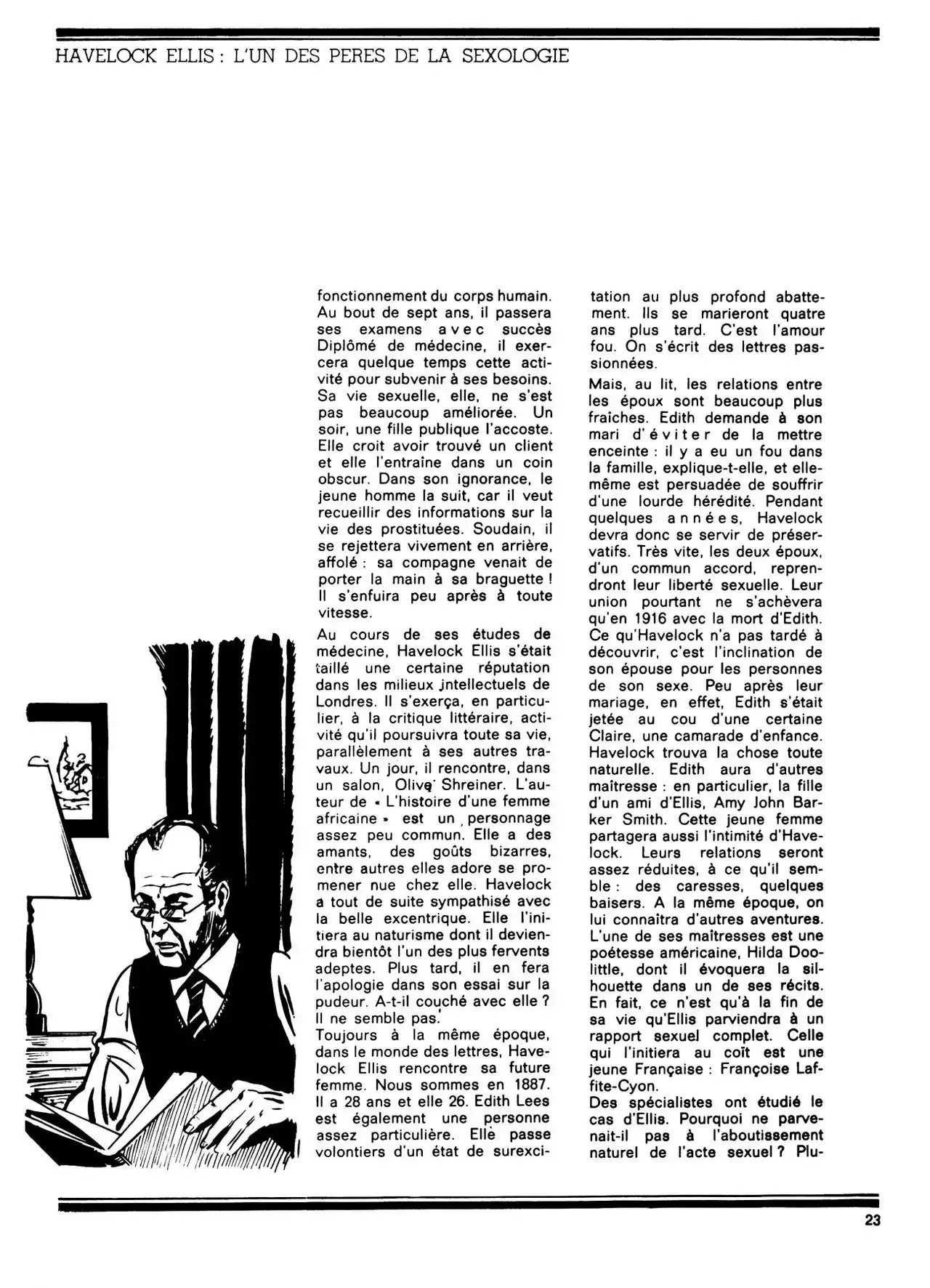 HAVELOCK ELLIS : L'UN DES PERES DE LA SEXOLOGIE

fonctionnement du corps humain. Au bout de sept ans, il passera ses examens avec succès Diplômé de médecine, il exercera quelque temps cette activité pour subvenir à ses besoins. Sa vie sexuelle, elle, ne s'est pas beaucoup améliorée. Un soir, une fille publique l'accoste. Elle croit avoir trouvé un client et elle l'entraîne dans un coin obscur. Dans son ignorance, le jeune homme la suit, car il veut recueillir des informations sur la vie des prostituées. Soudain, il se rejettera vivement en arrière, affolé : sa compagne venait de porter la main à sa braguette ! Il s'enfuira peu après à toute vitesse.

Au cours de ses études de médecine, Havelock Ellis s'était taillé une certaine réputation dans les milieux intellectuels de Londres. Il s'exerça, en particulier, à la critique littéraire, activité qu'il poursuivra toute sa vie, parallèlement à ses autres travaux. Un jour, il rencontre, dans un salon, Olive Shreiner. L'auteur de « L'histoire d'une femme africaine » est un personnage assez peu commun. Elle a des amants, des goûts bizarres, entre autres elles adore se promener nue chez elle. Havelock a tout de suite sympathisé avec la belle excentrique. Elle l'initiera au naturisme dont il deviendra bientôt l'un des plus fervents adeptes. Plus tard, il en fera l'apologie dans son essai sur la pudeur. A-t-il couché avec elle ? Il ne semble pas.
Toujours à la même époque, dans le monde des lettres, Havelock Ellis rencontre sa future femme. Nous sommes en 1887. Il a 28 ans et elle 26. Edith Lees est également une personne assez particulière. Elle passe volontiers d'un état de surexcitation au plus profond abattement. Ils se marieront quatre ans plus tard. C'est l'amour fou. On s'écrit des lettres passionnées.

Mais, au lit, les relations entre les époux sont beaucoup plus fraîches. Edith demande à son mari d'éviter de la mettre enceinte : il y a eu un fou dans la famille, explique-t-elle, et elle-même est persuadée de souffrir d'une lourde hérédité. Pendant quelques années, Havelock devra donc se servir de préservatifs. Très vite, les deux époux, d'un commun accord, reprendront leur liberté sexuelle. Leur union pourtant ne s'achèvera qu'en 1916 avec la mort d'Edith. Ce qu'Havelock n'a pas tardé à découvrir, c'est l'inclination de son épouse pour les personnes de son sexe. Peu après leur mariage, en effet, Edith s'était jetée au cou d'une certaine Claire, une camarade d'enfance. Havelock trouva la chose toute naturelle. Edith aura d'autres maîtresse : en particulier, la fille d'un ami d'Ellis, Amy John Barker Smith. Cette jeune femme partagera aussi l'intimité d'Havelock. Leurs relations seront assez réduites, à ce qu'il semble : des caresses, quelques baisers. A la même époque, on lui connaîtra d'autres aventures. L'une de ses maîtresses est une poétesse américaine, Hilda Doolittle, dont il évoquera la silhouette dans un de ses récits. En fait, ce n'est qu'à la fin de sa vie qu'Ellis parviendra à un rapport sexuel complet. Celle qui l'initiera au coït est une jeune Française : Françoise Laffite-Cyon.
Des spécialistes ont étudié le cas d'Ellis. Pourquoi ne parvenait-il pas à l'aboutissement naturel de l'acte sexuel ? Plu-

23